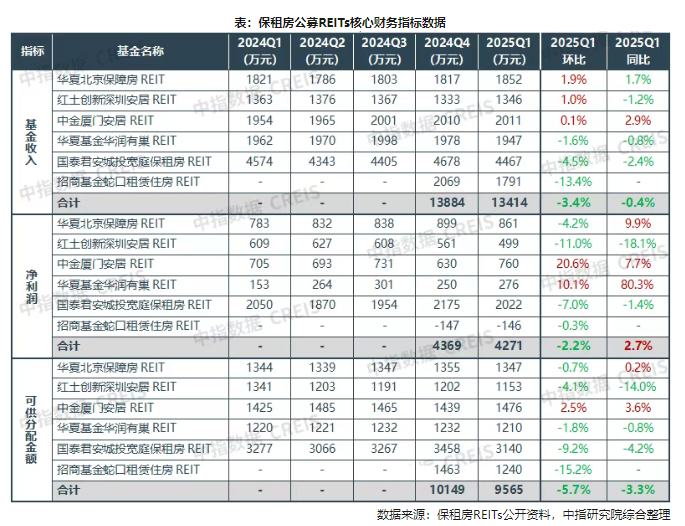 表：保租房公募REITs核心财务指标数据

| 指标 | 基金名称 | 2024Q1（万元） | 2024Q2（万元） | 2024Q3（万元） | 2024Q4（万元） | 2025Q1（万元） | 2025Q1 环比 | 2025Q1 同比 |
|---|---|---|---|---|---|---|---|---|
| 基金收入 | 华夏北京保障房 REIT | 1821 | 1786 | 1803 | 1817 | 1852 | 1.9% | 1.7% |
| | 红土创新深圳安居 REIT | 1363 | 1376 | 1367 | 1333 | 1346 | 1.0% | -1.2% |
| | 中金厦门安居 REIT | 1954 | 1965 | 2001 | 2010 | 2011 | 0.1% | 2.9% |
| | 华夏基金华润有巢 REIT | 1962 | 1970 | 1998 | 1978 | 1947 | -1.6% | -0.8% |
| | 国泰君安城投宽庭保租房 REIT | 4574 | 4343 | 4405 | 4678 | 4467 | -4.5% | -2.4% |
| | 招商基金蛇口租赁住房 REIT | - | - | - | 2069 | 1791 | -13.4% | - |
| | 合计 | - | - | - | 13884 | 13414 | -3.4% | -0.4% |
| 净利润 | 华夏北京保障房 REIT | 783 | 832 | 838 | 899 | 861 | -4.2% | 9.9% |
| | 红土创新深圳安居 REIT | 609 | 627 | 608 | 561 | 499 | -11.0% | -18.1% |
| | 中金厦门安居 REIT | 705 | 693 | 731 | 630 | 760 | 20.6% | 7.7% |
| | 华夏基金华润有巢 REIT | 153 | 264 | 301 | 250 | 276 | 10.1% | 80.3% |
| | 国泰君安城投宽庭保租房 REIT | 2050 | 1870 | 1954 | 2175 | 2022 | -7.0% | -1.4% |
| | 招商基金蛇口租赁住房 REIT | - | - | - | -147 | -146 | -0.3% | - |
| | 合计 | - | - | - | 4369 | 4271 | -2.2% | 2.7% |
| 可供分配金额 | 华夏北京保障房 REIT | 1344 | 1339 | 1347 | 1355 | 1347 | -0.7% | 0.2% |
| | 红土创新深圳安居 REIT | 1341 | 1203 | 1191 | 1202 | 1153 | -4.1% | -14.0% |
| | 中金厦门安居 REIT | 1425 | 1485 | 1465 | 1439 | 1476 | 2.5% | 3.6% |
| | 华夏基金华润有巢 REIT | 1220 | 1221 | 1232 | 1232 | 1210 | -1.8% | -0.8% |
| | 国泰君安城投宽庭保租房 REIT | 3277 | 3066 | 3267 | 3458 | 3140 | -9.2% | -4.2% |
| | 招商基金蛇口租赁住房 REIT | - | - | - | 1463 | 1240 | -15.2% | - |
| | 合计 | - | - | - | 10149 | 9565 | -5.7% | -3.3% |

数据来源：保租房REITs公开资料，中指研究院综合整理

中指数据 CREIS